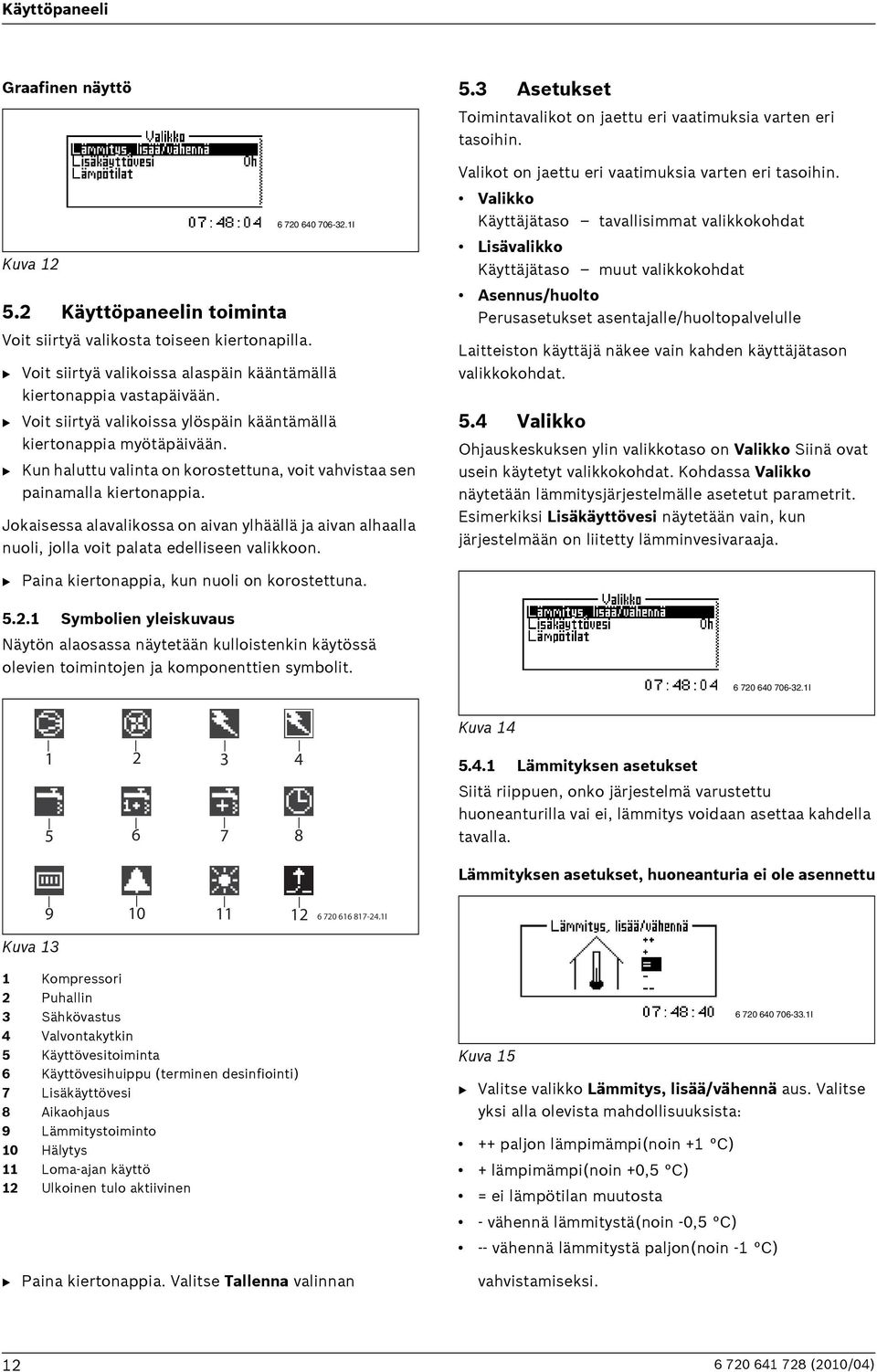 Käyttöpaneeli

Graafinen näyttö

Valikko
Lämmitys, lisää/vähennä
Lisäkäyttövesi Oh
Lämpötilat

07:48:04 6 720 640 706-32.1I

Kuva 12

5.2 Käyttöpaneelin toiminta

Voit siirtyä valikosta toiseen kiertonapilla.

▶ Voit siirtyä valikoissa alaspäin kääntämällä kiertonappia vastapäivään.
▶ Voit siirtyä valikoissa ylöspäin kääntämällä kiertonappia myötäpäivään.
▶ Kun haluttu valinta on korostettuna, voit vahvistaa sen painamalla kiertonappia.

Jokaisessa alavalikossa on aivan ylhäällä ja aivan alhaalla nuoli, jolla voit palata edelliseen valikkoon.

▶ Paina kiertonappia, kun nuoli on korostettuna.

5.2.1 Symbolien yleiskuvaus

Näytön alaosassa näytetään kulloistenkin käytössä olevien toimintojen ja komponenttien symbolit.

1 2 3 4
5 6 7 8
9 10 11 12 6 720 616 817-24.1I

Kuva 13

1 Kompressori
2 Puhallin
3 Sähkövastus
4 Valvontakytkin
5 Käyttövesitoiminta
6 Käyttövesihuippu (terminen desinfiointi)
7 Lisäkäyttövesi
8 Aikaohjaus
9 Lämmitystoiminto
10 Hälytys
11 Loma-ajan käyttö
12 Ulkoinen tulo aktiivinen

▶ Paina kiertonappia. Valitse Tallenna valinnan

5.3 Asetukset

Toimintavalikot on jaettu eri vaatimuksia varten eri tasoihin.

Valikot on jaettu eri vaatimuksia varten eri tasoihin.

• Valikko
Käyttäjätaso – tavallisimmat valikkokohdat
• Lisävalikko
Käyttäjätaso – muut valikkokohdat
• Asennus/huolto
Perusasetukset asentajalle/huoltopalvelulle

Laitteiston käyttäjä näkee vain kahden käyttäjätason valikkokohdat.

5.4 Valikko

Ohjauskeskuksen ylin valikkotaso on Valikko Siinä ovat usein käytetyt valikkokohdat. Kohdassa Valikko näytetään lämmitysjärjestelmälle asetetut parametrit. Esimerkiksi Lisäkäyttövesi näytetään vain, kun järjestelmään on liitetty lämminvesivaraaja.

Valikko
Lämmitys, lisää/vähennä
Lisäkäyttövesi Oh
Lämpötilat

07:48:04 6 720 640 706-32.1I

Kuva 14

5.4.1 Lämmityksen asetukset

Siitä riippuen, onko järjestelmä varustettu huoneanturilla vai ei, lämmitys voidaan asettaa kahdella tavalla.

Lämmityksen asetukset, huoneanturia ei ole asennettu

Lämmitys, lisää/vähennä
++
+
=
-
--

07:48:40 6 720 640 706-33.1I

Kuva 15

▶ Valitse valikko Lämmitys, lisää/vähennä aus. Valitse yksi alla olevista mahdollisuuksista:

• ++ paljon lämpimämpi(noin +1 °C)
• + lämpimämpi(noin +0,5 °C)
• = ei lämpötilan muutosta
• - vähennä lämmitystä(noin -0,5 °C)
• -- vähennä lämmitystä paljon(noin -1 °C)

vahvistamiseksi.

12 6 720 641 728 (2010/04)